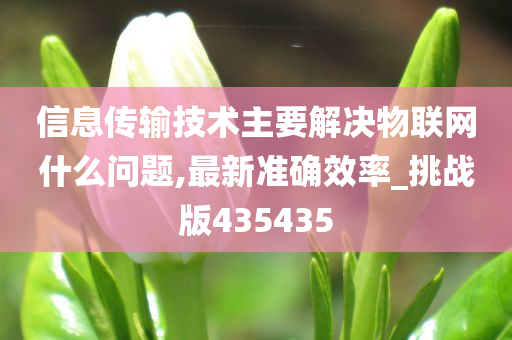 信息传输技术主要解决物联网什么问题,最新准确效率_挑战版435435